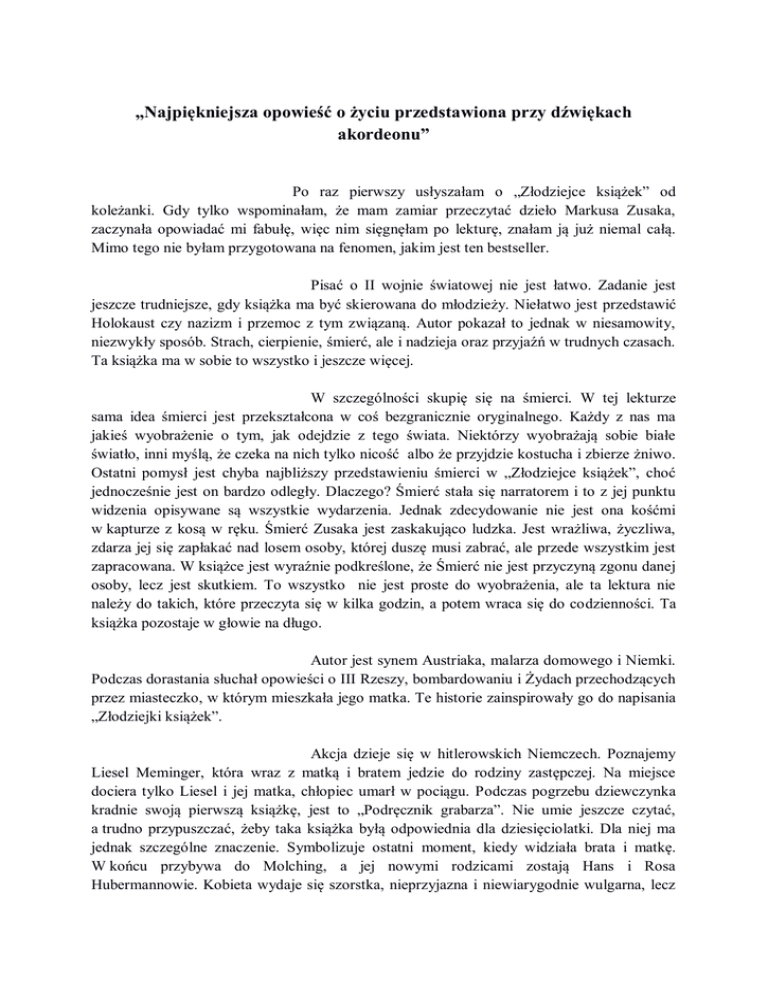 „Najpiękniejsza opowieść o życiu przedstawiona przy dźwiękach akordeonu”

Po raz pierwszy usłyszałam o „Złodziejce książek” od koleżanki. Gdy tylko wspominałam, że mam zamiar przeczytać dzieło Markusa Zusaka, zaczynała opowiadać mi fabułę, więc nim sięgnęłam po lekturę, znałam ją już niemal całą. Mimo tego nie byłam przygotowana na fenomen, jakim jest ten bestseller.

Pisać o II wojnie światowej nie jest łatwo. Zadanie jest jeszcze trudniejsze, gdy książka ma być skierowana do młodzieży. Niełatwo jest przedstawić Holokaust czy nazizm i przemoc z tym związaną. Autor pokazał to jednak w niesamowity, niezwykły sposób. Strach, cierpienie, śmierć, ale i nadzieja oraz przyjaźń w trudnych czasach. Ta książka ma w sobie to wszystko i jeszcze więcej.

W szczególności skupię się na śmierci. W tej lekturze sama idea śmierci jest przekształcona w coś bezgranicznie oryginalnego. Każdy z nas ma jakieś wyobrażenie o tym, jak odejdzie z tego świata. Niektórzy wyobrażają sobie białe światło, inni myślą, że czeka na nich tylko nicość albo że przyjdzie kostucha i zbierze żniwo. Ostatni pomysł jest chyba najbliższy przedstawieniu śmierci w „Złodziejce książek”, choć jednocześnie jest on bardzo odległy. Dlaczego? Śmierć stała się narratorem i to z jej punktu widzenia opisywane są wszystkie wydarzenia. Jednak zdecydowanie nie jest ona kośćmi w kapturze z kosą w ręku. Śmierć Zusaka jest zaskakująco ludzka. Jest wrażliwa, życzliwa, zdarza jej się zapłakać nad losem osoby, której duszę musi zabrać, ale przede wszystkim jest zapracowana. W książce jest wyraźnie podkreślone, że Śmierć nie jest przyczyną zgonu danej osoby, lecz jest skutkiem. To wszystko nie jest proste do wyobrażenia, ale ta lektura nie należy do takich, które przeczyta się w kilka godzin, a potem wraca się do codzienności. Ta książka pozostaje w głowie na długo.

Autor jest synem Austriaka, malarza domowego i Niemki. Podczas dorastania słuchał opowieści o III Rzeszy, bombardowaniu i Żydach przechodzących przez miasteczko, w którym mieszkała jego matka. Te historie zainspirowały go do napisania „Złodziejki książek”.

Akcja dzieje się w hitlerowskich Niemczech. Poznajemy Liesel Meminger, która wraz z matką i bratem jedzie do rodziny zastępczej. Na miejsce dociera tylko Liesel i jej matka, chłopiec umarł w pociągu. Podczas pogrzebu dziewczynka kradnie swoją pierwszą książkę, jest to „Podręcznik grabarza”. Nie umie jeszcze czytać, a trudno przypuszczać, żeby taka książka byłą odpowiednia dla dziesięciolatki. Dla niej ma jednak szczególne znaczenie. Symbolizuje ostatni moment, kiedy widziała brata i matkę. W końcu przybywa do Molching, a jej nowymi rodzicami zostają Hans i Rosa Hubermannowie. Kobieta wydaje się szorstka, nieprzyjazna i niewiarygodnie wulgarna, lecz